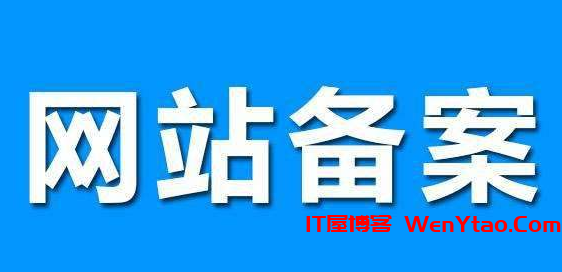 网站备案

IT屋博客 WenYtao.Com